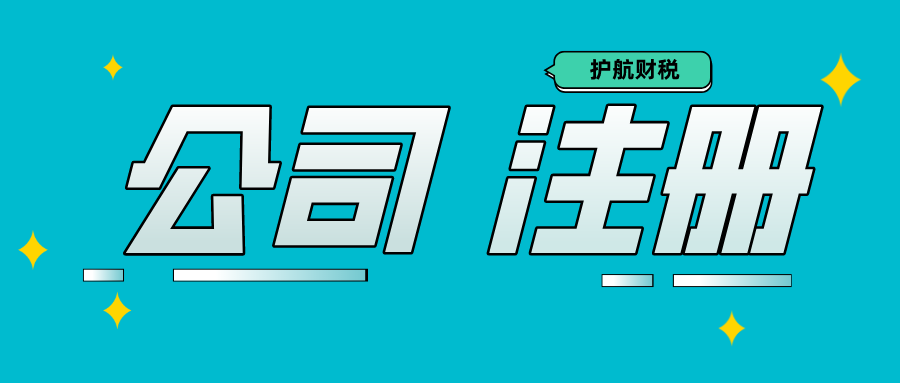 护航财税

公司 注册